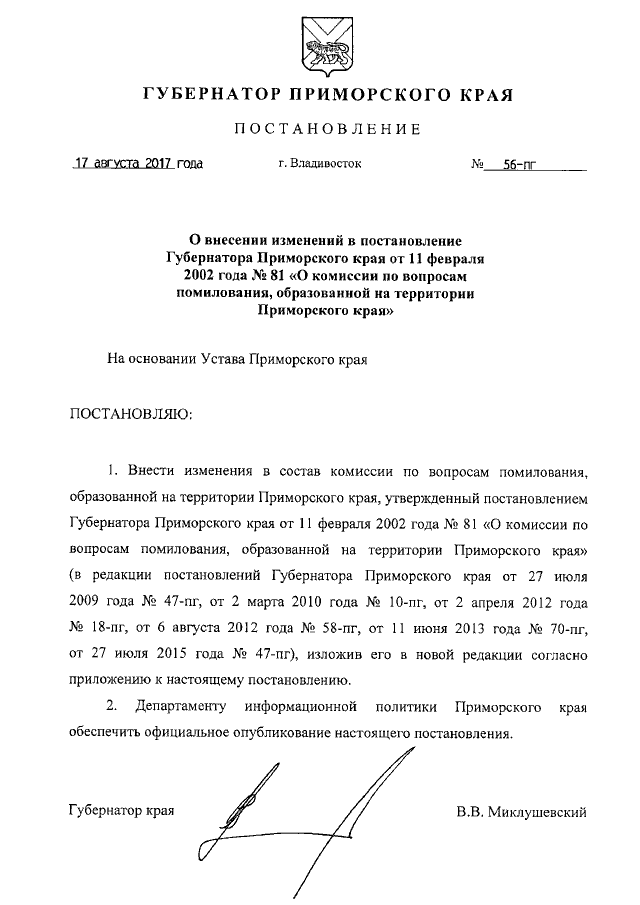 ГУБЕРНАТОР ПРИМОРСКОГО КРАЯ

ПОСТАНОВЛЕНИЕ

17 августа 2017 года г. Владивосток № 56-пг

О внесении изменений в постановление Губернатора Приморского края от 11 февраля 2002 года № 81 «О комиссии по вопросам помилования, образованной на территории Приморского края»

На основании Устава Приморского края

ПОСТАНОВЛЯЮ:

1. Внести изменения в состав комиссии по вопросам помилования, образованной на территории Приморского края, утвержденный постановлением Губернатора Приморского края от 11 февраля 2002 года № 81 «О комиссии по вопросам помилования, образованной на территории Приморского края» (в редакции постановлений Губернатора Приморского края от 27 июля 2009 года № 47-пг, от 2 марта 2010 года № 10-пг, от 2 апреля 2012 года № 18-пг, от 6 августа 2012 года № 58-пг, от 11 июня 2013 года № 70-пг, от 27 июля 2015 года № 47-пг), изложив его в новой редакции согласно приложению к настоящему постановлению.

2. Департаменту информационной политики Приморского края обеспечить официальное опубликование настоящего постановления.

Губернатор края В.В. Миклушевский